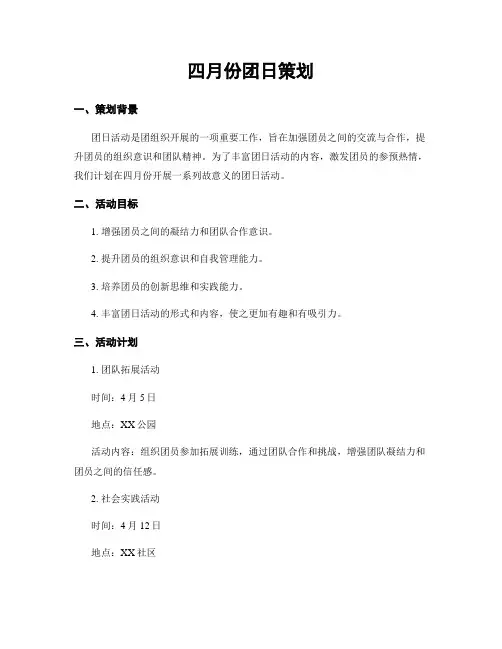 四月份团日策划

一、策划背景

团日活动是团组织开展的一项重要工作，旨在加强团员之间的交流与合作，提升团员的组织意识和团队精神。为了丰富团日活动的内容，激发团员的参预热情，我们计划在四月份开展一系列故意义的团日活动。

二、活动目标

1. 增强团员之间的凝结力和团队合作意识。

2. 提升团员的组织意识和自我管理能力。

3. 培养团员的创新思维和实践能力。

4. 丰富团日活动的形式和内容，使之更加有趣和有吸引力。

三、活动计划

1. 团队拓展活动

时间：4 月 5 日

地点：XX 公园

活动内容：组织团员参加拓展训练，通过团队合作和挑战，增强团队凝结力和团员之间的信任感。

2. 社会实践活动

时间：4 月 12 日

地点：XX 社区